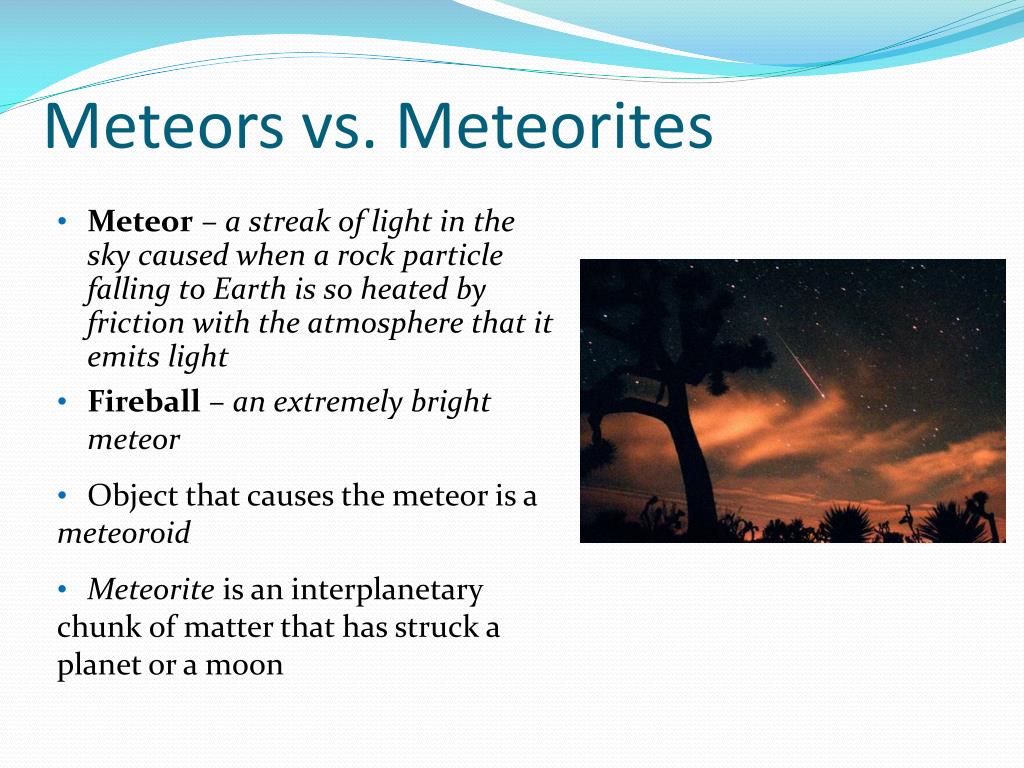 Meteors vs. Meteorites

• Meteor – a streak of light in the sky caused when a rock particle falling to Earth is so heated by friction with the atmosphere that it emits light

• Fireball – an extremely bright meteor

• Object that causes the meteor is a meteoroid

• Meteorite is an interplanetary chunk of matter that has struck a planet or a moon